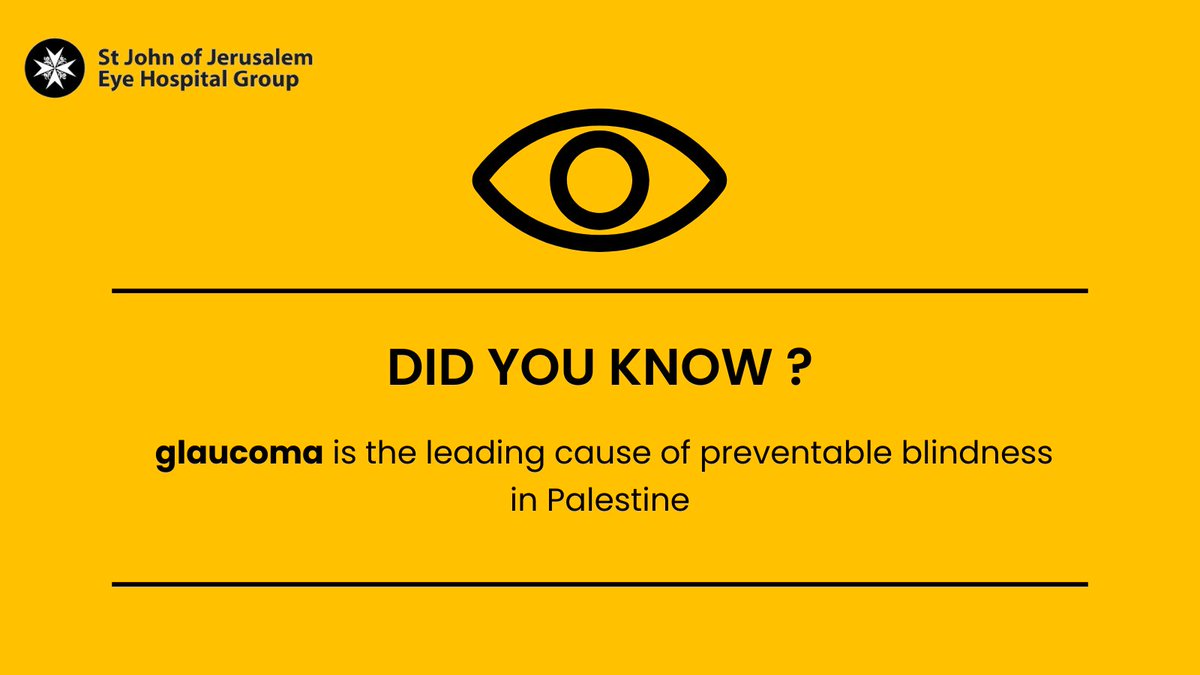 St John of Jerusalem
Eye Hospital Group

DID YOU KNOW ?

glaucoma is the leading cause of preventable blindness in Palestine